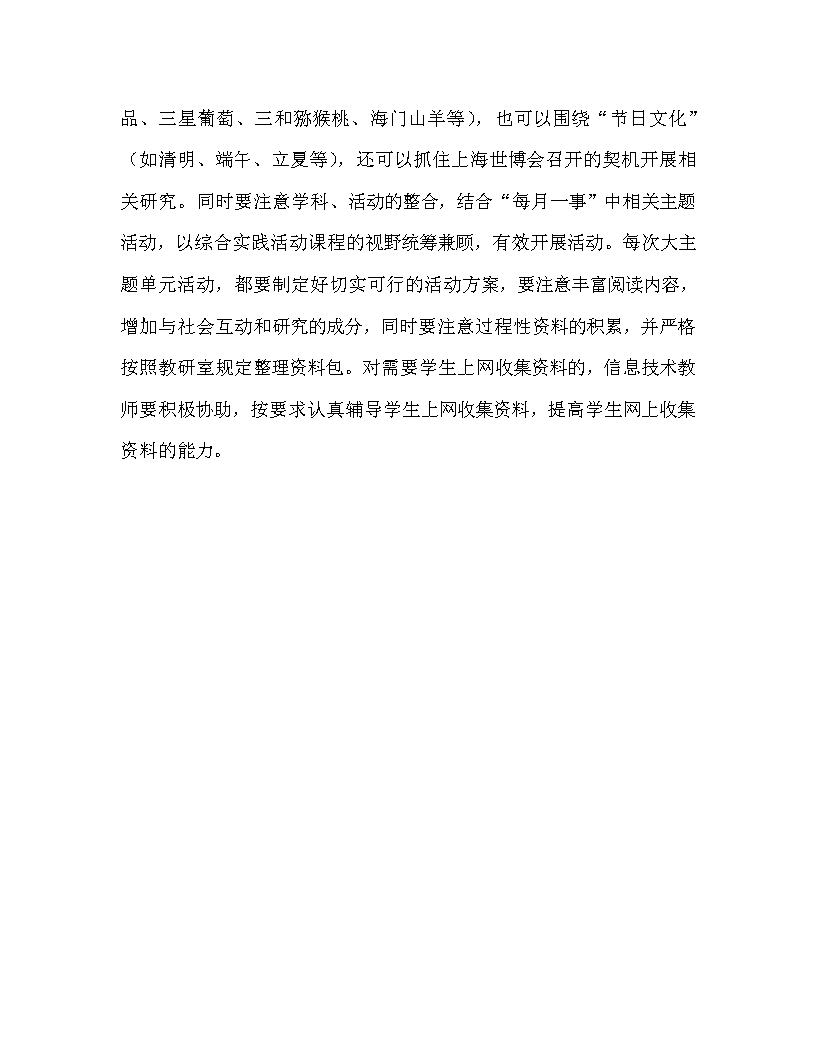 品、三星葡萄、三和猕猴桃、海门山羊等），也可以围绕“节日文化”（如清明、端午、立夏等），还可以抓住上海世博会召开的契机开展相关研究。同时要注意学科、活动的整合，结合“每月一事”中相关主题活动，以综合实践活动课程的视野统筹兼顾，有效开展活动。每次大主题单元活动，都要制定好切实可行的活动方案，要注意丰富阅读内容，增加与社会互动和研究的成分，同时要注意过程性资料的积累，并严格按照教研室规定整理资料包。对需要学生上网收集资料的，信息技术教师要积极协助，按要求认真辅导学生上网收集资料，提高学生网上收集资料的能力。